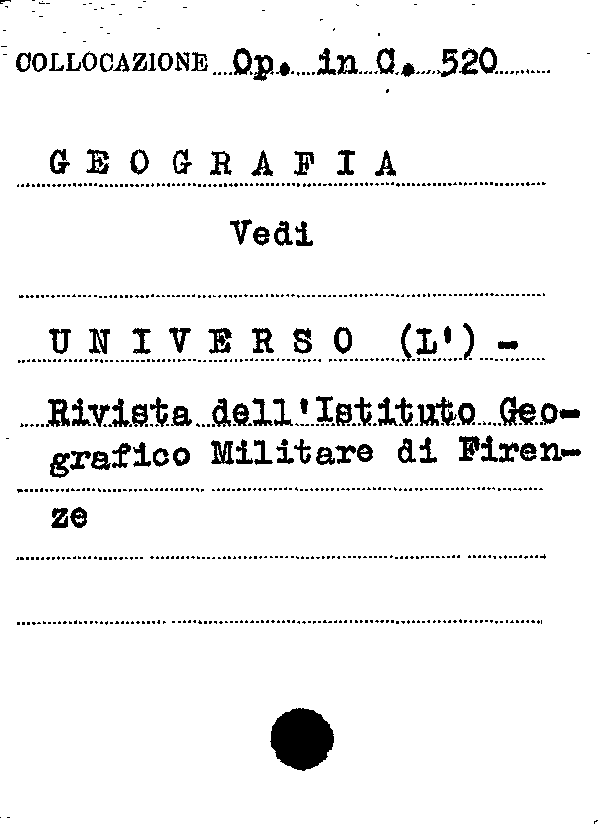 COLLOCAZIONE Op. in C. 520

G E O G R A F I A

Vedi

U N I V E R S O (L') -

Rivista dell'Istituto Geografico Militare di Firenze